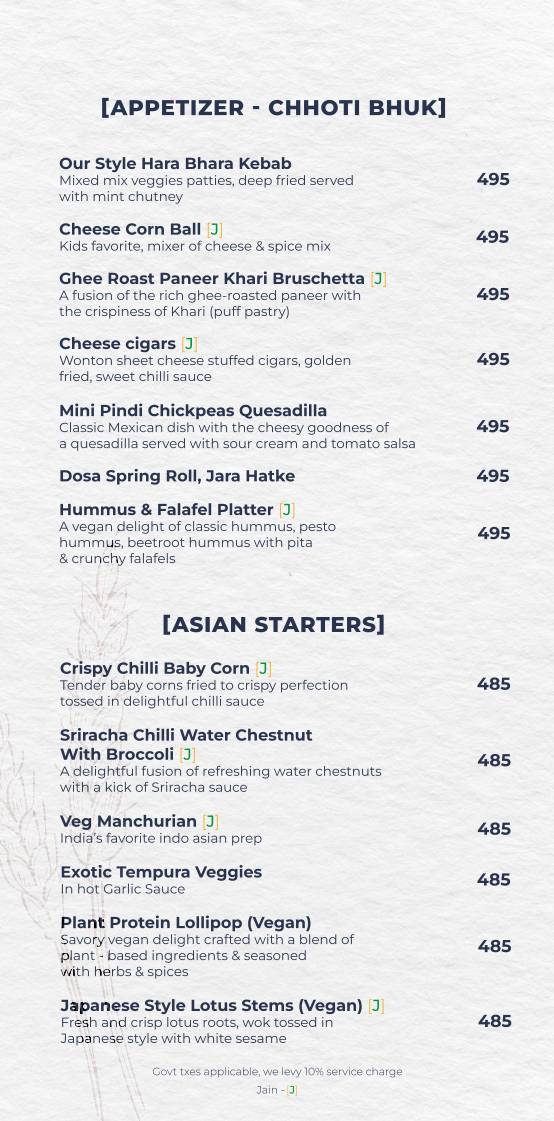 [APPETIZER - CHHOTI BHUK]

Our Style Hara Bhara Kebab
Mixed mix veggies patties, deep fried served with mint chutney
495

Cheese Corn Ball [J]
Kids favorite, mixer of cheese & spice mix
495

Ghee Roast Paneer Khari Bruschetta [J]
A fusion of the rich ghee-roasted paneer with the crispiness of Khari (puff pastry)
495

Cheese cigars [J]
Wonton sheet cheese stuffed cigars, golden fried, sweet chilli sauce
495

Mini Pindi Chickpeas Quesadilla
Classic Mexican dish with the cheesy goodness of a quesadilla served with sour cream and tomato salsa
495

Dosa Spring Roll, Jara Hatke
495

Hummus & Falafel Platter [J]
A vegan delight of classic hummus, pesto hummus, beetroot hummus with pita & crunchy falafels
495

[ASIAN STARTERS]

Crispy Chilli Baby Corn [J]
Tender baby corns fried to crispy perfection tossed in delightful chilli sauce
485

Sriracha Chilli Water Chestnut With Broccoli [J]
A delightful fusion of refreshing water chestnuts with a kick of Sriracha sauce
485

Veg Manchurian [J]
India's favorite indo asian prep
485

Exotic Tempura Veggies
In hot Garlic Sauce
485

Plant Protein Lollipop (Vegan)
Savory vegan delight crafted with a blend of plant - based ingredients & seasoned with herbs & spices
485

Japanese Style Lotus Stems (Vegan) [J]
Fresh and crisp lotus roots, wok tossed in Japanese style with white sesame
485

Govt txes applicable, we levy 10% service charge

Jain - [J]